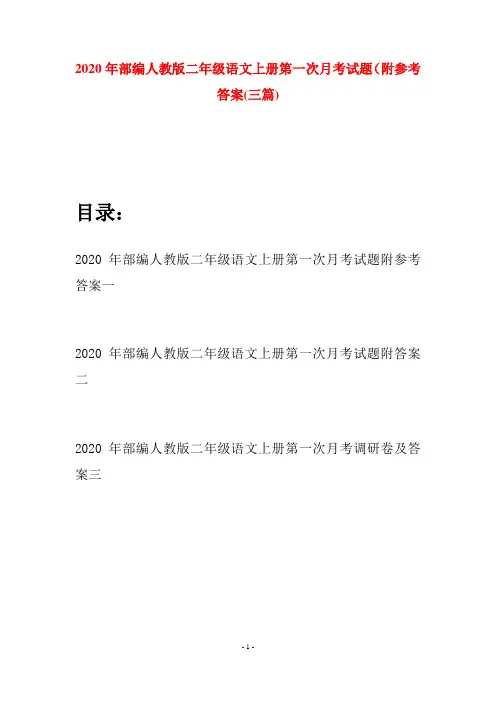 2020 年部编人教版二年级语文上册第一次月考试题(附参考答案(三篇)

目录：

2020 年部编人教版二年级语文上册第一次月考试题附参考答案一

2020 年部编人教版二年级语文上册第一次月考试题附答案二

2020 年部编人教版二年级语文上册第一次月考调研卷及答案三

- 1 -